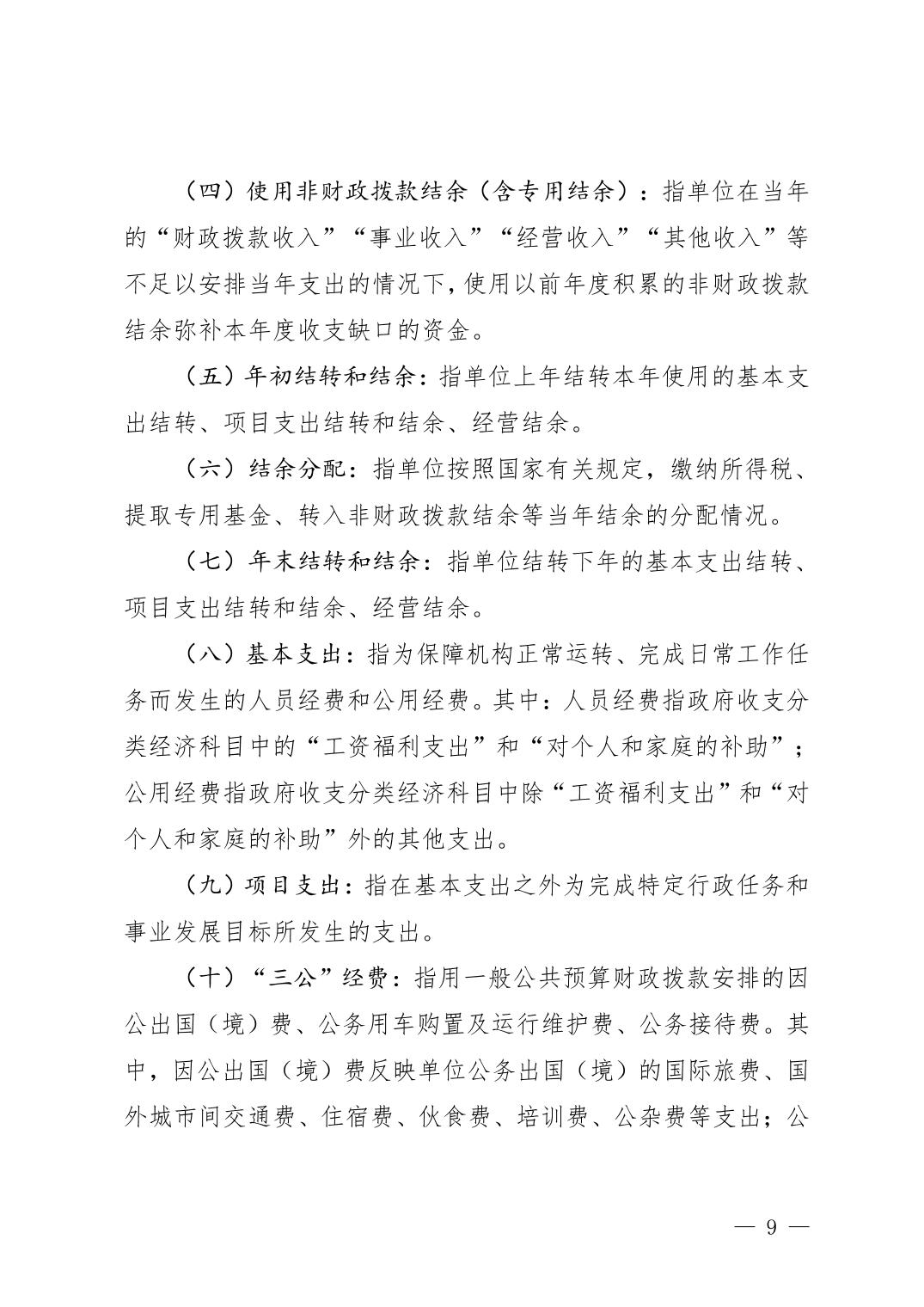 （四）使用非财政拨款结余（含专用结余）：指单位在当年的“财政拨款收入”“事业收入”“经营收入”“其他收入”等不足以安排当年支出的情况下，使用以前年度积累的非财政拨款结余弥补本年度收支缺口的资金。

（五）年初结转和结余：指单位上年结转本年使用的基本支出结转、项目支出结转和结余、经营结余。

（六）结余分配：指单位按照国家有关规定，缴纳所得税、提取专用基金、转入非财政拨款结余等当年结余的分配情况。

（七）年末结转和结余：指单位结转下年的基本支出结转、项目支出结转和结余、经营结余。

（八）基本支出：指为保障机构正常运转、完成日常工作任务而发生的人员经费和公用经费。其中：人员经费指政府收支分类经济科目中的“工资福利支出”和“对个人和家庭的补助”；公用经费指政府收支分类经济科目中除“工资福利支出”和“对个人和家庭的补助”外的其他支出。

（九）项目支出：指在基本支出之外为完成特定行政任务和事业发展目标所发生的支出。

（十）“三公”经费：指用一般公共预算财政拨款安排的因公出国（境）费、公务用车购置及运行维护费、公务接待费。其中，因公出国（境）费反映单位公务出国（境）的国际旅费、国外城市间交通费、住宿费、伙食费、培训费、公杂费等支出；公

— 9 —